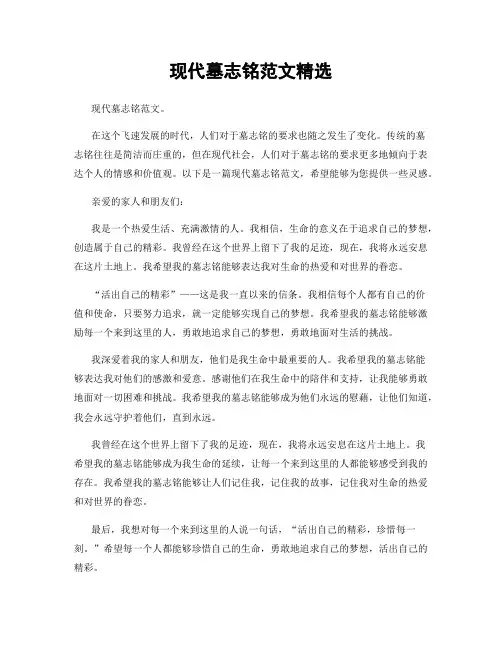 现代墓志铭范文精选

现代墓志铭范文。

在这个飞速发展的时代，人们对于墓志铭的要求也随之发生了变化。传统的墓志铭往往是简洁而庄重的，但在现代社会，人们对于墓志铭的要求更多地倾向于表达个人的情感和价值观。以下是一篇现代墓志铭范文，希望能够为您提供一些灵感。

亲爱的家人和朋友们：

我是一个热爱生活、充满激情的人。我相信，生命的意义在于追求自己的梦想，创造属于自己的精彩。我曾经在这个世界上留下了我的足迹，现在，我将永远安息在这片土地上。我希望我的墓志铭能够表达我对生命的热爱和对世界的眷恋。

“活出自己的精彩”——这是我一直以来的信条。我相信每个人都有自己的价值和使命，只要努力追求，就一定能够实现自己的梦想。我希望我的墓志铭能够激励每一个来到这里的人，勇敢地追求自己的梦想，勇敢地面对生活的挑战。

我深爱着我的家人和朋友，他们是我生命中最重要的人。我希望我的墓志铭能够表达我对他们的感激和爱意。感谢他们在我生命中的陪伴和支持，让我能够勇敢地面对一切困难和挑战。我希望我的墓志铭能够成为他们永远的慰藉，让他们知道，我会永远守护着他们，直到永远。

我曾经在这个世界上留下了我的足迹，现在，我将永远安息在这片土地上。我希望我的墓志铭能够成为我生命的延续，让每一个来到这里的人都能够感受到我的存在。我希望我的墓志铭能够让人们记住我，记住我的故事，记住我对生命的热爱和对世界的眷恋。

最后，我想对每一个来到这里的人说一句话，“活出自己的精彩，珍惜每一刻。”希望每一个人都能够珍惜自己的生命，勇敢地追求自己的梦想，活出自己的精彩。